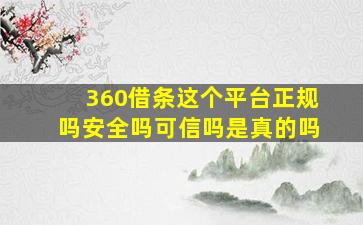 360借条这个平台正规吗安全吗可信吗是真的吗